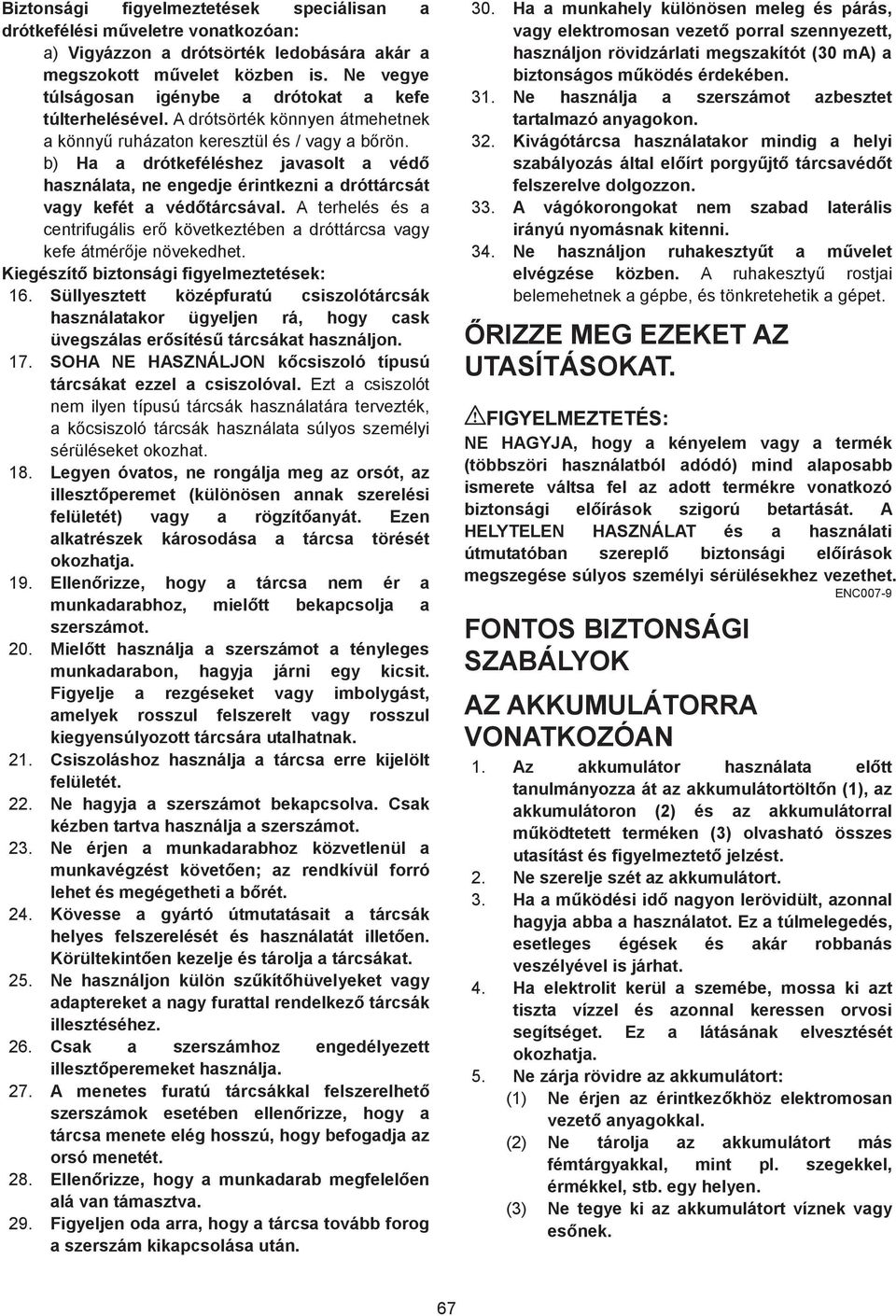 Biztonsági figyelmeztetések speciálisan a drótkefélési műveletre vonatkozóan:
a) Vigyázzon a drótsörték ledobására akár a megszokott művelet közben is. Ne vegye túlságosan igénybe a drótokat a kefe túlterhelésével. A drótsörték könnyen átmehetnek a könnyű ruházaton keresztül és / vagy a bőrön.
b) Ha a drótkeféléshez javasolt a védő használata, ne engedje érintkezni a dróttárcsát vagy kefét a védőtárcsával. A terhelés és a centrifugális erő következtében a dróttárcsa vagy kefe átmérője növekedhet.
Kiegészítő biztonsági figyelmeztetések:
16. Süllyesztett középfuratú csiszolótárcsák használatakor ügyeljen rá, hogy cask üvegszálas erősítésű tárcsákat használjon.
17. SOHA NE HASZNÁLJON kőcsiszoló típusú tárcsákat ezzel a csiszolóval. Ezt a csiszolót nem ilyen típusú tárcsák használatára tervezték, a kőcsiszoló tárcsák használata súlyos személyi sérüléseket okozhat.
18. Legyen óvatos, ne rongálja meg az orsót, az illesztőperemet (különösen annak szerelési felületét) vagy a rögzítőanyát. Ezen alkatrészek károsodása a tárcsa törését okozhatja.
19. Ellenőrizze, hogy a tárcsa nem ér a munkadarabhoz, mielőtt bekapcsolja a szerszámot.
20. Mielőtt használja a szerszámot a tényleges munkadarabon, hagyja járni egy kicsit. Figyelje a rezgéseket vagy imbolygást, amelyek rosszul felszerelt vagy rosszul kiegyensúlyozott tárcsára utalhatnak.
21. Csiszoláshoz használja a tárcsa erre kijelölt felületét.
22. Ne hagyja a szerszámot bekapcsolva. Csak kézben tartva használja a szerszámot.
23. Ne érjen a munkadarabhoz közvetlenül a munkavégzést követően; az rendkívül forró lehet és megégetheti a bőrét.
24. Kövesse a gyártó útmutatásait a tárcsák helyes felszerelését és használatát illetően. Körültekintően kezelje és tárolja a tárcsákat.
25. Ne használjon külön szűkítőhüvelyeket vagy adaptereket a nagy furattal rendelkező tárcsák illesztéséhez.
26. Csak a szerszámhoz engedélyezett illesztőperemeket használja.
27. A menetes furatú tárcsákkal felszerelhető szerszámok esetében ellenőrizze, hogy a tárcsa menete elég hosszú, hogy befogadja az orsó menetét.
28. Ellenőrizze, hogy a munkadarab megfelelően alá van támasztva.
29. Figyeljen oda arra, hogy a tárcsa tovább forog a szerszám kikapcsolása után.
30. Ha a munkahely különösen meleg és párás, vagy elektromosan vezető porral szennyezett, használjon rövidzárlati megszakítót (30 mA) a biztonságos működés érdekében.
31. Ne használja a szerszámot azbesztet tartalmazó anyagokon.
32. Kivágótárcsa használatakor mindig a helyi szabályozás által előírt porgyűjtő tárcsavédőt felszerelve dolgozzon.
33. A vágókorongokat nem szabad laterális irányú nyomásnak kitenni.
34. Ne használjon ruhakesztyűt a művelet elvégzése közben. A ruhakesztyű rostjai belemehetnek a gépbe, és tönkretehetik a gépet.

ŐRIZZE MEG EZEKET AZ UTASÍTÁSOKAT.

FIGYELMEZTETÉS:
NE HAGYJA, hogy a kényelem vagy a termék (többszöri használatból adódó) mind alaposabb ismerete váltsa fel az adott termékre vonatkozó biztonsági előírások szigorú betartását. A HELYTELEN HASZNÁLAT és a használati útmutatóban szereplő biztonsági előírások megszegése súlyos személyi sérülésekhez vezethet.
ENC007-9

FONTOS BIZTONSÁGI SZABÁLYOK

AZ AKKUMULÁTORRA VONATKOZÓAN
1. Az akkumulátor használata előtt tanulmányozza át az akkumulátortöltőn (1), az akkumulátoron (2) és az akkumulátorral működtetett terméken (3) olvasható összes utasítást és figyelmeztető jelzést.
2. Ne szerelje szét az akkumulátort.
3. Ha a működési idő nagyon lerövidült, azonnal hagyja abba a használatot. Ez a túlmelegedés, esetleges égések és akár robbanás veszélyével is járhat.
4. Ha elektrolit kerül a szemébe, mossa ki azt tiszta vízzel és azonnal keressen orvosi segítséget. Ez a látásának elvesztését okozhatja.
5. Ne zárja rövidre az akkumulátort:
(1) Ne érjen az érintkezőkhöz elektromosan vezető anyagokkal.
(2) Ne tárolja az akkumulátort más fémtárgyakkal, mint pl. szegekkel, érmékkel, stb. egy helyen.
(3) Ne tegye ki az akkumulátort víznek vagy esőnek.

67